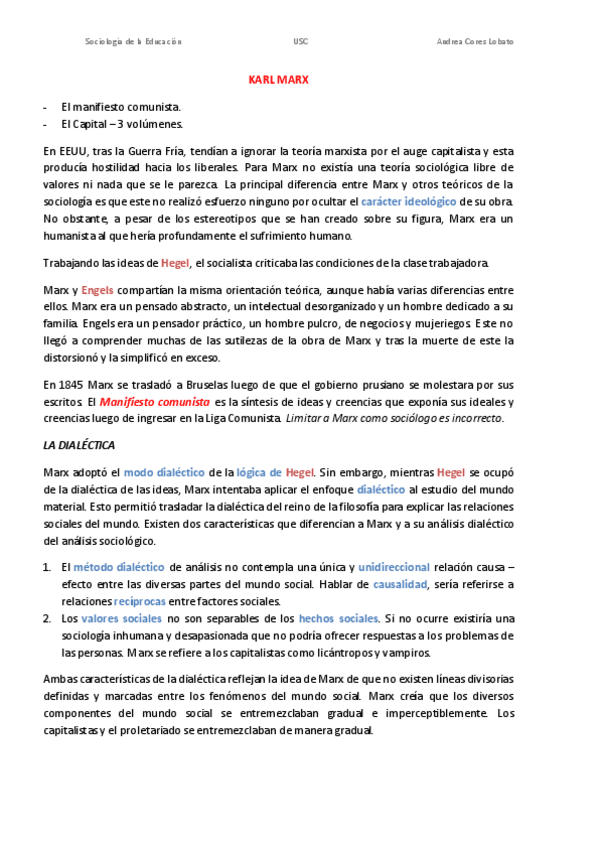 Sociología de la Educación USC Andrea Cores Lobato

KARL MARX

- El manifiesto comunista.
- El Capital – 3 volúmenes.

En EEUU, tras la Guerra Fría, tendían a ignorar la teoría marxista por el auge capitalista y esta producía hostilidad hacia los liberales. Para Marx no existía una teoría sociológica libre de valores ni nada que se le parezca. La principal diferencia entre Marx y otros teóricos de la sociología es que este no realizó esfuerzo ninguno por ocultar el carácter ideológico de su obra. No obstante, a pesar de los estereotipos que se han creado sobre su figura, Marx era un humanista al que hería profundamente el sufrimiento humano.

Trabajando las ideas de Hegel, el socialista criticaba las condiciones de la clase trabajadora.

Marx y Engels compartían la misma orientación teórica, aunque había varias diferencias entre ellos. Marx era un pensado abstracto, un intelectual desorganizado y un hombre dedicado a su familia. Engels era un pensador práctico, un hombre pulcro, de negocios y mujeriegos. Este no llegó a comprender muchas de las sutilezas de la obra de Marx y tras la muerte de este la distorsionó y la simplificó en exceso.

En 1845 Marx se trasladó a Bruselas luego de que el gobierno prusiano se molestara por sus escritos. El Manifiesto comunista es la síntesis de ideas y creencias que exponía sus ideales y creencias luego de ingresar en la Liga Comunista. Limitar a Marx como sociólogo es incorrecto.

LA DIALÉCTICA

Marx adoptó el modo dialéctico de la lógica de Hegel. Sin embargo, mientras Hegel se ocupó de la dialéctica de las ideas, Marx intentaba aplicar el enfoque dialéctico al estudio del mundo material. Esto permitió trasladar la dialéctica del reino de la filosofía para explicar las relaciones sociales del mundo. Existen dos características que diferencian a Marx y a su análisis dialéctico del análisis sociológico.

1. El método dialéctico de análisis no contempla una única y unidireccional relación causa – efecto entre las diversas partes del mundo social. Hablar de causalidad, sería referirse a relaciones recíprocas entre factores sociales.
2. Los valores sociales no son separables de los hechos sociales. Si no ocurre existiría una sociología inhumana y desapasionada que no podría ofrecer respuestas a los problemas de las personas. Marx se refiere a los capitalistas como licántropos y vampiros.

Ambas características de la dialéctica reflejan la idea de Marx de que no existen líneas divisorias definidas y marcadas entre los fenómenos del mundo social. Marx creía que los diversos componentes del mundo social se entremezclaban gradual e imperceptiblemente. Los capitalistas y el proletariado se entremezclaban de manera gradual.